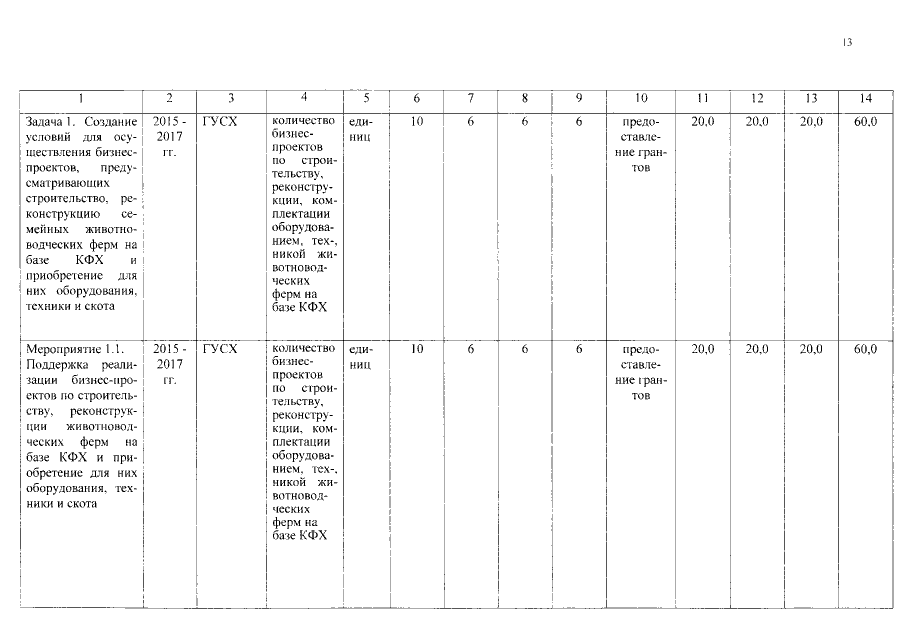 13

| 1 | 2 | 3 | 4 | 5 | 6 | 7 | 8 | 9 | 10 | 11 | 12 | 13 | 14 |
|---|---|---|---|---|---|---|---|---|---|---|---|---|---|
| Задача 1. Создание условий для осуществления бизнес-проектов, предусматривающих строительство, реконструкцию семейных животноводческих ферм на базе КФХ и приобретение для них оборудования, техники и скота | 2015 - 2017 гг. | ГУСХ | количество бизнес-проектов по строительству, реконструкции, комплектации оборудованием, техникой животноводческих ферм на базе КФХ | единиц | 10 | 6 | 6 | 6 | предоставление грантов | 20,0 | 20,0 | 20,0 | 60,0 |
| Мероприятие 1.1. Поддержка реализации бизнес-проектов по строительству, реконструкции животноводческих ферм на базе КФХ и приобретение для них оборудования, техники и скота | 2015 - 2017 гг. | ГУСХ | количество бизнес-проектов по строительству, реконструкции, комплектации оборудованием, техникой животноводческих ферм на базе КФХ | единиц | 10 | 6 | 6 | 6 | предоставление грантов | 20,0 | 20,0 | 20,0 | 60,0 |